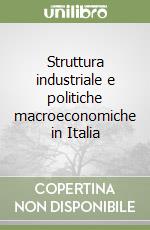 unilibro

Struttura industriale e politiche macroeconomiche in Italia

COPERTINA NON DISPONIBILE